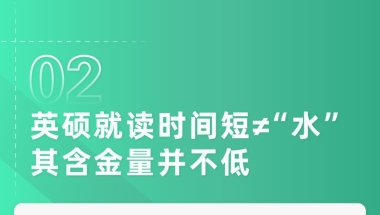 02

英硕就读时间短≠“水”
其含金量并不低